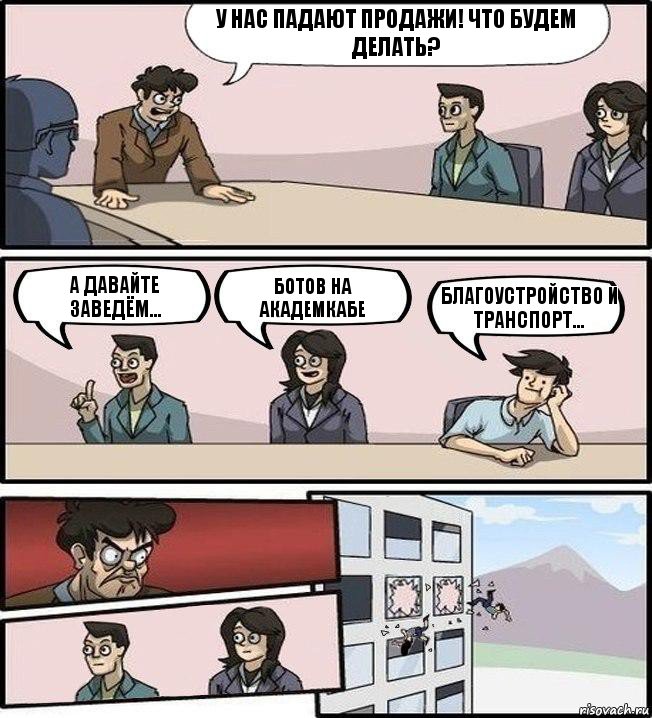 У НАС ПАДАЮТ ПРОДАЖИ! ЧТО БУДЕМ ДЕЛАТЬ?

А ДАВАЙТЕ ЗАВЕДЁМ...

БОТОВ НА АКАДЕМКАБЕ

БЛАГОУСТРОЙСТВО И ТРАНСПОРТ...

risovach.ru